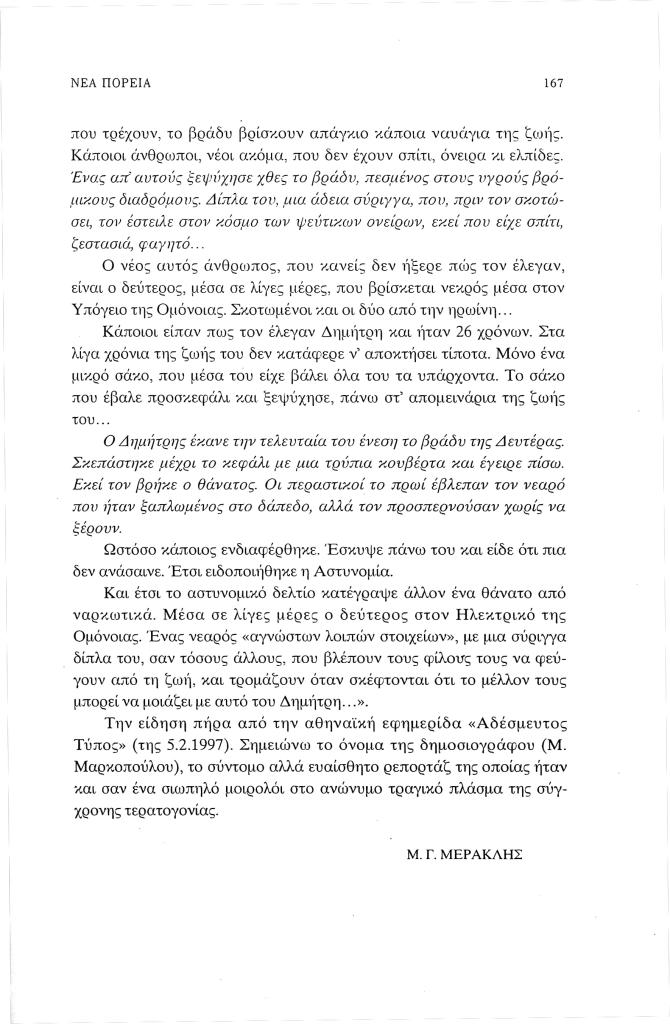 ΝΕΑ ΠΟΡΕΙΑ

167

που τρέχουν, το βράδυ βρίσκουν απάγκιο κάποια ναυάγια της ζωής. Κάποιοι άνθρωποι, νέοι ακόμα, που δεν έχουν σπίτι, όνειρα κι ελπίδες. Ένας απ' αυτούς ξεψύχησε χθες το βράδυ, πεσμένος στους υγρούς βρόμικους διαδρόμους. Δίπλα του, μια άδεια σύριγγα, που, πριν τον σκοτώσει, τον έστειλε στον κόσμο των ψεύτικων ονείρων, εκεί που είχε σπίτι, ζεστασιά, φαγητό...

Ο νέος αυτός άνθρωπος, που κανείς δεν ήξερε πώς τον έλεγαν, είναι ο δεύτερος, μέσα σε λίγες μέρες, που βρίσκεται νεκρός μέσα στον Υπόγειο της Ομόνοιας. Σκοτωμένοι και οι δύο από την ηρωίνη...

Κάποιοι είπαν πως τον έλεγαν Δημήτρη και ήταν 26 χρόνων. Στα λίγα χρόνια της ζωής του δεν κατάφερε ν' αποκτήσει τίποτα. Μόνο ένα μικρό σάκο, που μέσα του είχε βάλει όλα του τα υπάρχοντα. Το σάκο που έβαλε προσκεφάλι και ξεψύχησε, πάνω στ' απομεινάρια της ζωής του...

Ο Δημήτρης έκανε την τελευταία του ένεση το βράδυ της Δευτέρας. Σκεπάστηκε μέχρι το κεφάλι με μια τρύπια κουβέρτα και έγειρε πίσω. Εκεί τον βρήκε ο θάνατος. Οι περαστικοί το πρωί έβλεπαν τον νεαρό που ήταν ξαπλωμένος στο δάπεδο, αλλά τον προσπερνούσαν χωρίς να ξέρουν.

Ωστόσο κάποιος ενδιαφέρθηκε. Έσκυψε πάνω του και είδε ότι πια δεν ανάσαινε. Έτσι ειδοποιήθηκε η Αστυνομία.

Και έτσι το αστυνομικό δελτίο κατέγραψε άλλον ένα θάνατο από ναρκωτικά. Μέσα σε λίγες μέρες ο δεύτερος στον Ηλεκτρικό της Ομόνοιας. Ένας νεαρός «αγνώστων λοιπών στοιχείων», με μια σύριγγα δίπλα του, σαν τόσους άλλους, που βλέπουν τους φίλους τους να φεύγουν από τη ζωή, και τρομάζουν όταν σκέφτονται ότι το μέλλον τους μπορεί να μοιάζει με αυτό του Δημήτρη...».

Την είδηση πήρα από την αθηναϊκή εφημερίδα «Αδέσμευτος Τύπος» (της 5.2.1997). Σημειώνω το όνομα της δημοσιογράφου (Μ. Μαρκοπούλου), το σύντομο αλλά ευαίσθητο ρεπορτάζ της οποίας ήταν και σαν ένα σιωπηλό μοιρολόι στο ανώνυμο τραγικό πλάσμα της σύγχρονης τερατογονίας.

Μ. Γ. ΜΕΡΑΚΛΗΣ